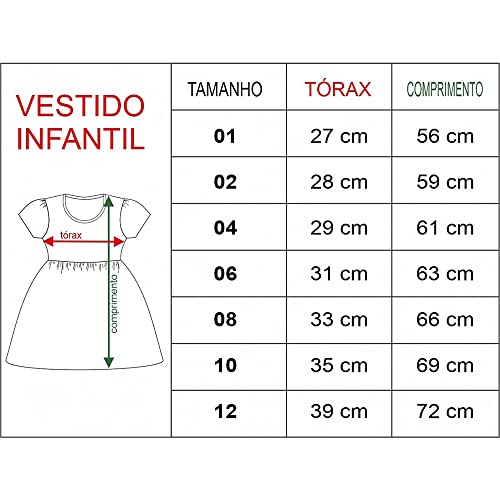 VESTIDO INFANTIL

tórax

comprimento

| TAMANHO | TÓRAX | COMPRIMENTO |
|---|---|---|
| 01 | 27 cm | 56 cm |
| 02 | 28 cm | 59 cm |
| 04 | 29 cm | 61 cm |
| 06 | 31 cm | 63 cm |
| 08 | 33 cm | 66 cm |
| 10 | 35 cm | 69 cm |
| 12 | 39 cm | 72 cm |